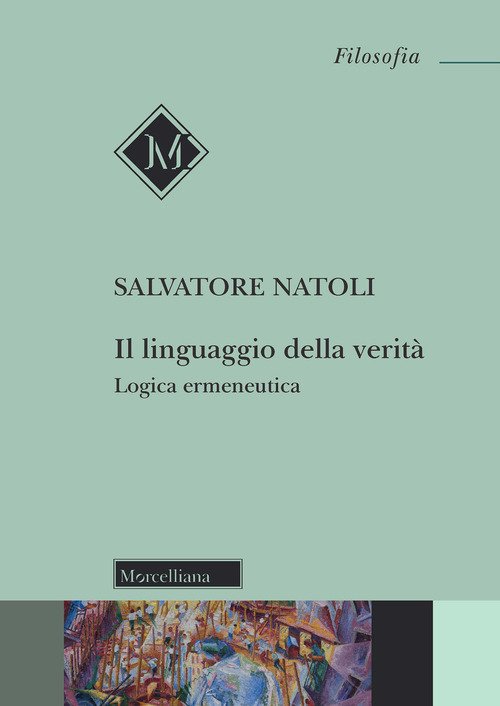 Filosofia

M

SALVATORE NATOLI

Il linguaggio della verità

Logica ermeneutica

Morcelliana